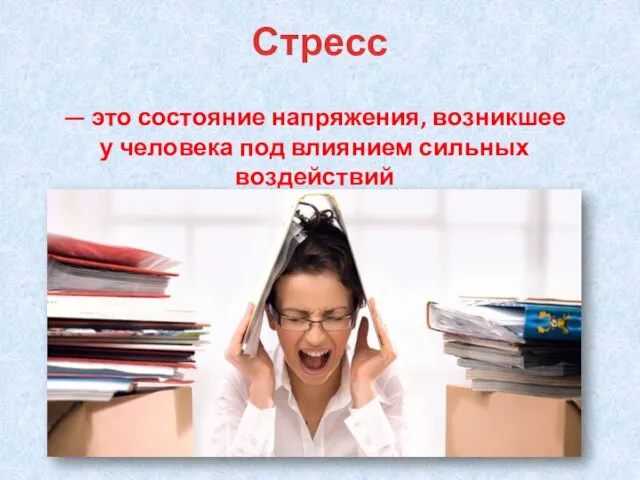 Стресс

— это состояние напряжения, возникшее у человека под влиянием сильных воздействий